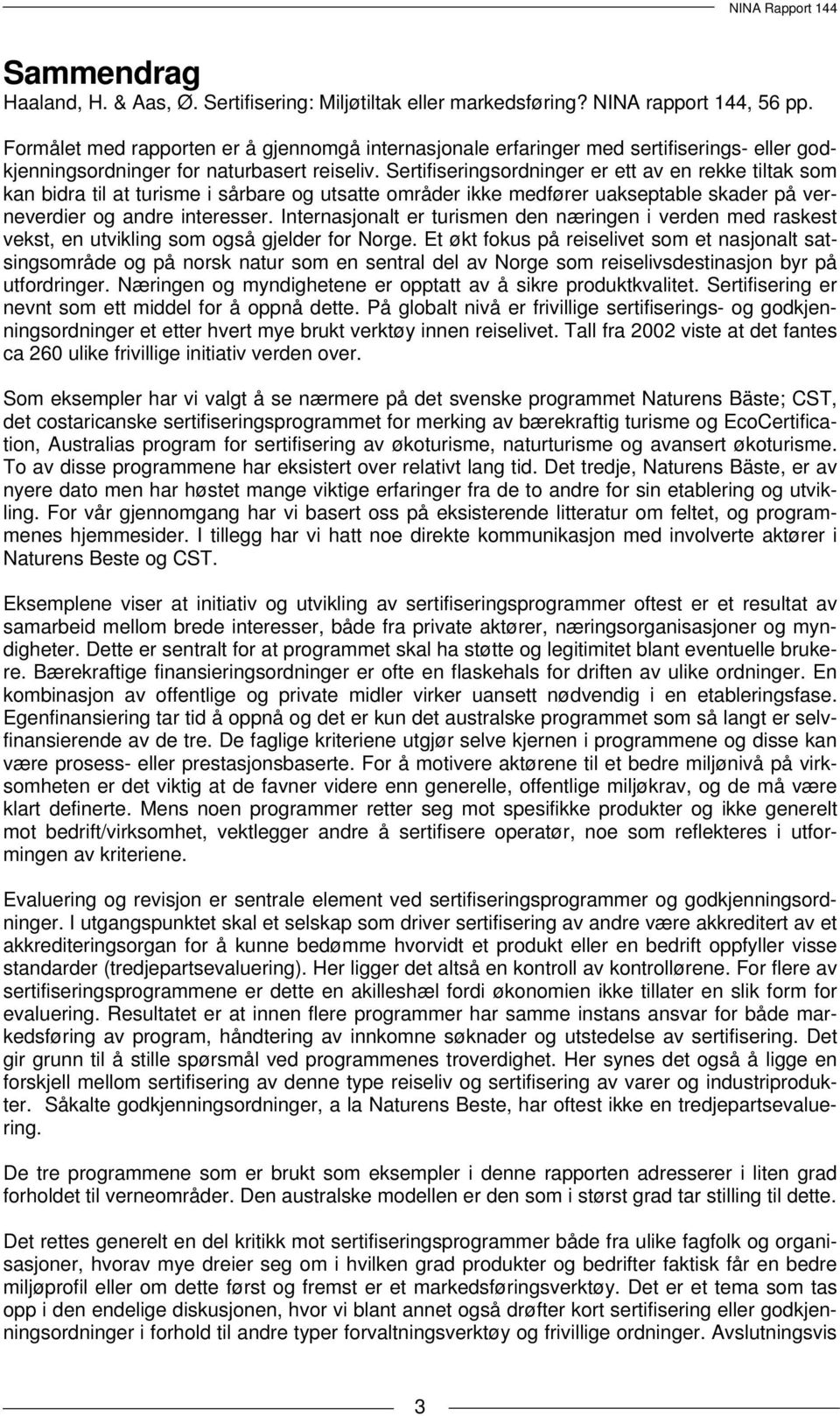 NINA Rapport 144

Sammendrag

Haaland, H. & Aas, Ø. Sertifisering: Miljøtiltak eller markedsføring? NINA rapport 144, 56 pp.

Formålet med rapporten er å gjennomgå internasjonale erfaringer med sertifiserings- eller godkjenningsordninger for naturbasert reiseliv. Sertifiseringsordninger er ett av en rekke tiltak som kan bidra til at turisme i sårbare og utsatte områder ikke medfører uakseptable skader på verneverdier og andre interesser. Internasjonalt er turismen den næringen i verden med raskest vekst, en utvikling som også gjelder for Norge. Et økt fokus på reiselivet som et nasjonalt satsingsområde og på norsk natur som en sentral del av Norge som reiselivsdestinasjon byr på utfordringer. Næringen og myndighetene er opptatt av å sikre produktkvalitet. Sertifisering er nevnt som ett middel for å oppnå dette. På globalt nivå er frivillige sertifiserings- og godkjenningsordninger et etter hvert mye brukt verktøy innen reiselivet. Tall fra 2002 viste at det fantes ca 260 ulike frivillige initiativ verden over.

Som eksempler har vi valgt å se nærmere på det svenske programmet Naturens Bäste; CST, det costaricanske sertifiseringsprogrammet for merking av bærekraftig turisme og EcoCertification, Australias program for sertifisering av økoturisme, naturturisme og avansert økoturisme. To av disse programmene har eksistert over relativt lang tid. Det tredje, Naturens Bäste, er av nyere dato men har høstet mange viktige erfaringer fra de to andre for sin etablering og utvikling. For vår gjennomgang har vi basert oss på eksisterende litteratur om feltet, og programmenes hjemmesider. I tillegg har vi hatt noe direkte kommunikasjon med involverte aktører i Naturens Beste og CST.

Eksemplene viser at initiativ og utvikling av sertifiseringsprogrammer oftest er et resultat av samarbeid mellom brede interesser, både fra private aktører, næringsorganisasjoner og myndigheter. Dette er sentralt for at programmet skal ha støtte og legitimitet blant eventuelle brukere. Bærekraftige finansieringsordninger er ofte en flaskehals for driften av ulike ordninger. En kombinasjon av offentlige og private midler virker uansett nødvendig i en etableringsfase. Egenfinansiering tar tid å oppnå og det er kun det australske programmet som så langt er selvfinansierende av de tre. De faglige kriteriene utgjør selve kjernen i programmene og disse kan være prosess- eller prestasjonsbaserte. For å motivere aktørene til et bedre miljønivå på virksomheten er det viktig at de favner videre enn generelle, offentlige miljøkrav, og de må være klart definerte. Mens noen programmer retter seg mot spesifikke produkter og ikke generelt mot bedrift/virksomhet, vektlegger andre å sertifisere operatør, noe som reflekteres i utformingen av kriteriene.

Evaluering og revisjon er sentrale element ved sertifiseringsprogrammer og godkjenningsordninger. I utgangspunktet skal et selskap som driver sertifisering av andre være akkreditert av et akkrediteringsorgan for å kunne bedømme hvorvidt et produkt eller en bedrift oppfyller visse standarder (tredjepartsevaluering). Her ligger det altså en kontroll av kontrollørene. For flere av sertifiseringsprogrammene er dette en akilleshæl fordi økonomien ikke tillater en slik form for evaluering. Resultatet er at innen flere programmer har samme instans ansvar for både markedsføring av program, håndtering av innkomne søknader og utstedelse av sertifisering. Det gir grunn til å stille spørsmål ved programmenes troverdighet. Her synes det også å ligge en forskjell mellom sertifisering av denne type reiseliv og sertifisering av varer og industriprodukter. Såkalte godkjenningsordninger, a la Naturens Beste, har oftest ikke en tredjepartsevaluering.

De tre programmene som er brukt som eksempler i denne rapporten adresserer i liten grad forholdet til verneområder. Den australske modellen er den som i størst grad tar stilling til dette.

Det rettes generelt en del kritikk mot sertifiseringsprogrammer både fra ulike fagfolk og organisasjoner, hvorav mye dreier seg om i hvilken grad produkter og bedrifter faktisk får en bedre miljøprofil eller om dette først og fremst er et markedsføringsverktøy. Det er et tema som tas opp i den endelige diskusjonen, hvor vi blant annet også drøfter kort sertifisering eller godkjenningsordninger i forhold til andre typer forvaltningsverktøy og frivillige ordninger. Avslutningsvis

3